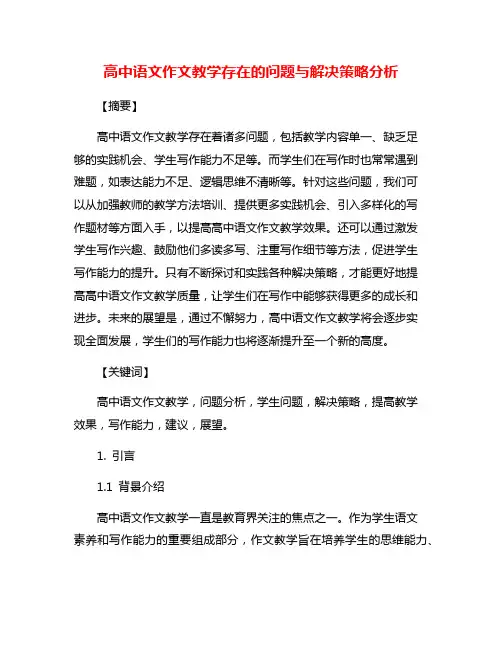 高中语文作文教学存在的问题与解决策略分析

【摘要】

高中语文作文教学存在着诸多问题，包括教学内容单一、缺乏足够的实践机会、学生写作能力不足等。而学生们在写作时也常常遇到难题，如表达能力不足、逻辑思维不清晰等。针对这些问题，我们可以从加强教师的教学方法培训、提供更多实践机会、引入多样化的写作题材等方面入手，以提高高中语文作文教学效果。还可以通过激发学生写作兴趣、鼓励他们多读多写、注重写作细节等方法，促进学生写作能力的提升。只有不断探讨和实践各种解决策略，才能更好地提高高中语文作文教学质量，让学生们在写作中能够获得更多的成长和进步。未来的展望是，通过不懈努力，高中语文作文教学将会逐步实现全面发展，学生们的写作能力也将逐渐提升至一个新的高度。

【关键词】

高中语文作文教学，问题分析，学生问题，解决策略，提高教学效果，写作能力，建议，展望。

1. 引言

1.1 背景介绍

高中语文作文教学一直是教育界关注的焦点之一。作为学生语文素养和写作能力的重要组成部分，作文教学旨在培养学生的思维能力、